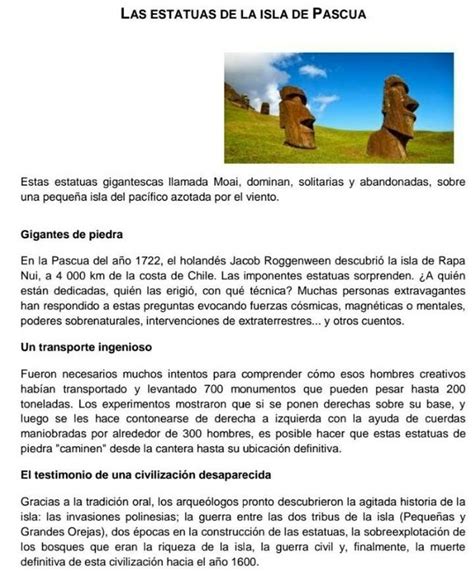 LAS ESTATUAS DE LA ISLA DE PASCUA

Estas estatuas gigantescas llamada Moai, dominan, solitarias y abandonadas, sobre una pequeña isla del pacífico azotada por el viento.

Gigantes de piedra

En la Pascua del año 1722, el holandés Jacob Roggenween descubrió la isla de Rapa Nui, a 4 000 km de la costa de Chile. Las imponentes estatuas sorprenden. ¿A quién están dedicadas, quién las erigió, con qué técnica? Muchas personas extravagantes han respondido a estas preguntas evocando fuerzas cósmicas, magnéticas o mentales, poderes sobrenaturales, intervenciones de extraterrestres... y otros cuentos.

Un transporte ingenioso

Fueron necesarios muchos intentos para comprender cómo esos hombres creativos habían transportado y levantado 700 monumentos que pueden pesar hasta 200 toneladas. Los experimentos mostraron que si se ponen derechas sobre su base, y luego se les hace contonearse de derecha a izquierda con la ayuda de cuerdas maniobradas por alrededor de 300 hombres, es posible hacer que estas estatuas de piedra "caminen" desde la cantera hasta su ubicación definitiva.

El testimonio de una civilización desaparecida

Gracias a la tradición oral, los arqueólogos pronto descubrieron la agitada historia de la isla: las invasiones polinesias; la guerra entre las dos tribus de la isla (Pequeñas y Grandes Orejas), dos épocas en la construcción de las estatuas, la sobreexplotación de los bosques que eran la riqueza de la isla, la guerra civil y, finalmente, la muerte definitiva de esta civilización hacia el año 1600.